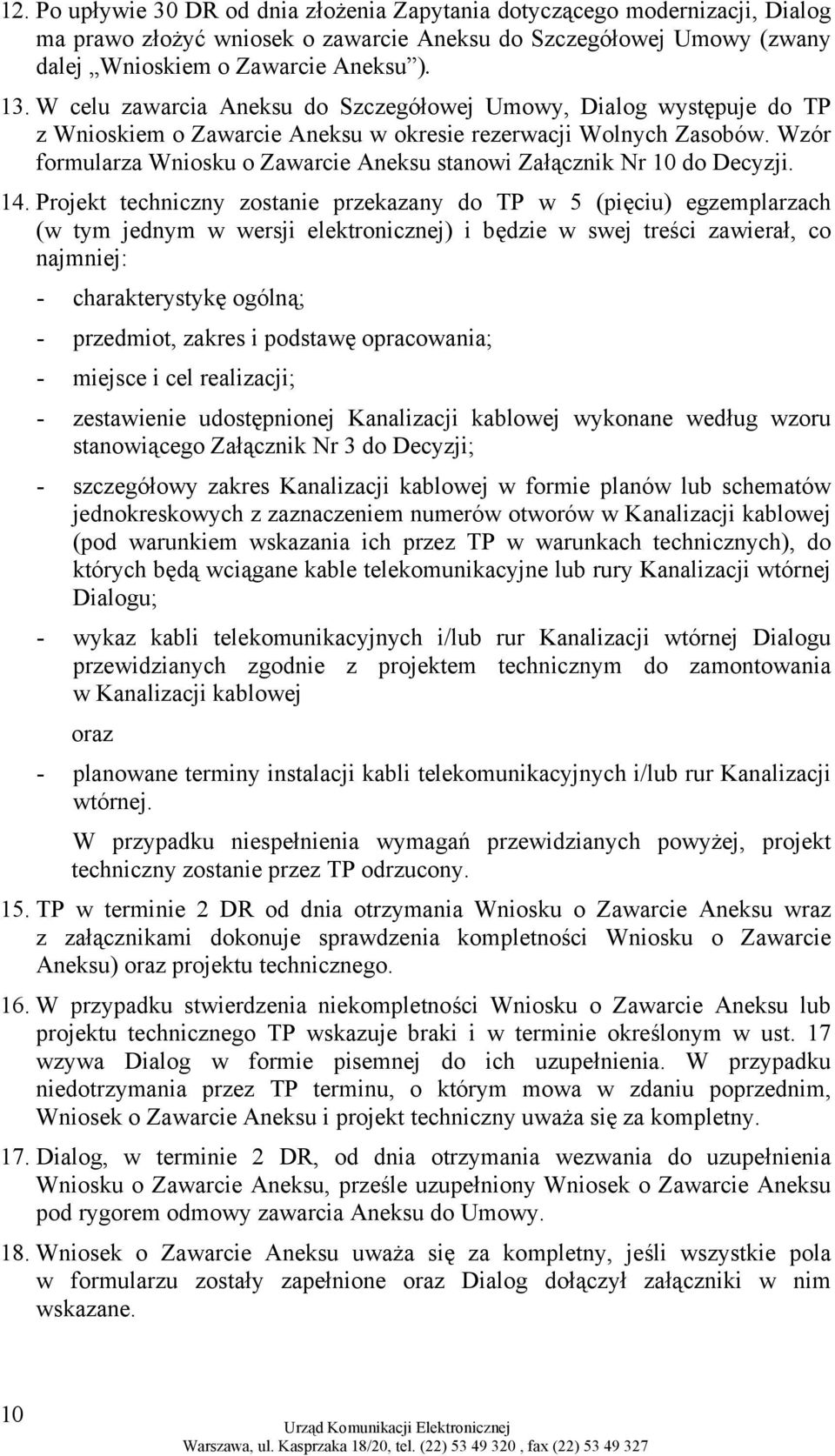 12. Po upływie 30 DR od dnia złożenia Zapytania dotyczącego modernizacji, Dialog ma prawo złożyć wniosek o zawarcie Aneksu do Szczegółowej Umowy (zwany dalej „Wnioskiem o Zawarcie Aneksu”).

13. W celu zawarcia Aneksu do Szczegółowej Umowy, Dialog występuje do TP z Wnioskiem o Zawarcie Aneksu w okresie rezerwacji Wolnych Zasobów. Wzór formularza Wniosku o Zawarcie Aneksu stanowi Załącznik Nr 10 do Decyzji.

14. Projekt techniczny zostanie przekazany do TP w 5 (pięciu) egzemplarzach (w tym jednym w wersji elektronicznej) i będzie w swej treści zawierał, co najmniej:

- charakterystykę ogólną;

- przedmiot, zakres i podstawę opracowania;

- miejsce i cel realizacji;

- zestawienie udostępnionej Kanalizacji kablowej wykonane według wzoru stanowiącego Załącznik Nr 3 do Decyzji;

- szczegółowy zakres Kanalizacji kablowej w formie planów lub schematów jednokreskowych z zaznaczeniem numerów otworów w Kanalizacji kablowej (pod warunkiem wskazania ich przez TP w warunkach technicznych), do których będą wciągane kable telekomunikacyjne lub rury Kanalizacji wtórnej Dialogu;

- wykaz kabli telekomunikacyjnych i/lub rur Kanalizacji wtórnej Dialogu przewidzianych zgodnie z projektem technicznym do zamontowania w Kanalizacji kablowej

oraz

- planowane terminy instalacji kabli telekomunikacyjnych i/lub rur Kanalizacji wtórnej.

W przypadku niespełnienia wymagań przewidzianych powyżej, projekt techniczny zostanie przez TP odrzucony.

15. TP w terminie 2 DR od dnia otrzymania Wniosku o Zawarcie Aneksu wraz z załącznikami dokonuje sprawdzenia kompletności Wniosku o Zawarcie Aneksu) oraz projektu technicznego.

16. W przypadku stwierdzenia niekompletności Wniosku o Zawarcie Aneksu lub projektu technicznego TP wskazuje braki i w terminie określonym w ust. 17 wzywa Dialog w formie pisemnej do ich uzupełnienia. W przypadku niedotrzymania przez TP terminu, o którym mowa w zdaniu poprzednim, Wniosek o Zawarcie Aneksu i projekt techniczny uważa się za kompletny.

17. Dialog, w terminie 2 DR, od dnia otrzymania wezwania do uzupełnienia Wniosku o Zawarcie Aneksu, prześle uzupełniony Wniosek o Zawarcie Aneksu pod rygorem odmowy zawarcia Aneksu do Umowy.

18. Wniosek o Zawarcie Aneksu uważa się za kompletny, jeśli wszystkie pola w formularzu zostały zapełnione oraz Dialog dołączył załączniki w nim wskazane.

10

Urząd Komunikacji Elektronicznej
Warszawa, ul. Kasprzaka 18/20, tel. (22) 53 49 320 , fax (22) 53 49 327